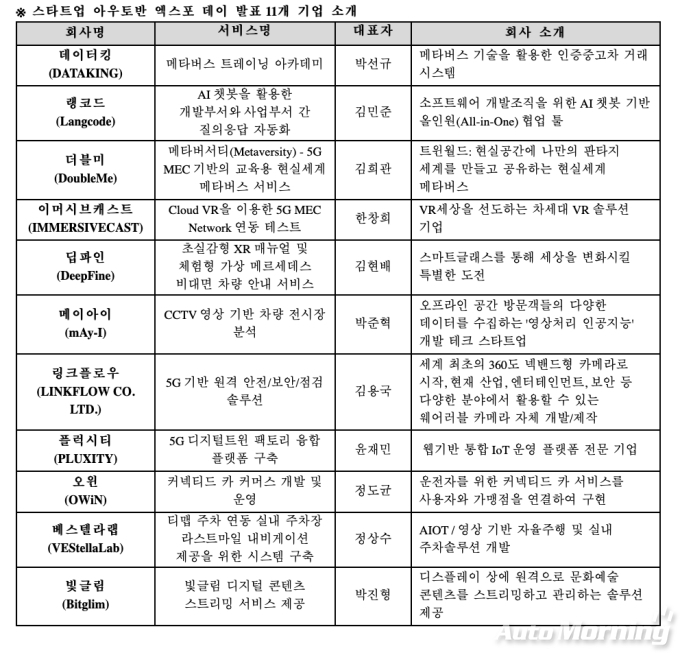 ※ 스타트업 아우토반 엑스포 데이 발표 11개 기업 소개

| 회사명 | 서비스명 | 대표자 | 회사 소개 |
|---|---|---|---|
| 데이터킹 (DATAKING) | 메타버스 트레이닝 아카데미 | 박선규 | 메타버스 기술을 활용한 인증중고차 거래 시스템 |
| 랭코드 (Langcode) | AI 챗봇을 활용한 개발부서와 사업부서 간 질의응답 자동화 | 김민준 | 소프트웨어 개발조직을 위한 AI 챗봇 기반 올인원(All-in-One) 협업 툴 |
| 더블미 (DoubleMe) | 메타버서티(Metaversity) - 5G MEC 기반의 교육용 현실세계 메타버스 서비스 | 김희관 | 트윈월드: 현실공간에 나만의 판타지 세계를 만들고 공유하는 현실세계 메타버스 |
| 이머시브캐스트 (IMMERSIVECAST) | Cloud VR을 이용한 5G MEC Network 연동 테스트 | 한창희 | VR세상을 선도하는 차세대 VR 솔루션 기업 |
| 딥파인 (DeepFine) | 초실감형 XR 매뉴얼 및 체험형 가상 메르세데스 비대면 차량 안내 서비스 | 김현배 | 스마트글래스를 통해 세상을 변화시킬 특별한 도전 |
| 메이아이 (mAy-I) | CCTV 영상 기반 차량 전시장 분석 | 박준혁 | 오프라인 공간 방문객들의 다양한 데이터를 수집하는 '영상처리 인공지능' 개발 테크 스타트업 |
| 링크플로우 (LINKFLOW CO. LTD.) | 5G 기반 원격 안전/보안/점검 솔루션 | 김용국 | 세계 최초의 360도 넥밴드형 카메라로 시작, 현재 산업, 엔터테인먼트, 보안 등 다양한 분야에서 활용할 수 있는 웨어러블 카메라 자체 개발/제작 |
| 플럭시티 (PLUXITY) | 5G 디지털트윈 팩토리 융합 플랫폼 구축 | 윤재민 | 웹기반 통합 IoT 운영 플랫폼 전문 기업 |
| 오윈 (OWiN) | 커넥티드 카 커머스 개발 및 운영 | 정도균 | 운전자를 위한 커넥티드 카 서비스를 사용자와 가맹점을 연결하여 구현 |
| 베스텔라랩 (VEStellaLab) | 티맵 주차 연동 실내 주차장 라스트마일 내비게이션 제공을 위한 시스템 구축 | 정상수 | AIOT / 영상 기반 자율주행 및 실내 주차솔루션 개발 |
| 빛글림 (Bitglim) | 빛글림 디지털 콘텐츠 스트리밍 서비스 제공 | 박진형 | 디스플레이 상에 원격으로 문화예술 콘텐츠를 스트리밍하고 관리하는 솔루션 제공 |

AutoMorning